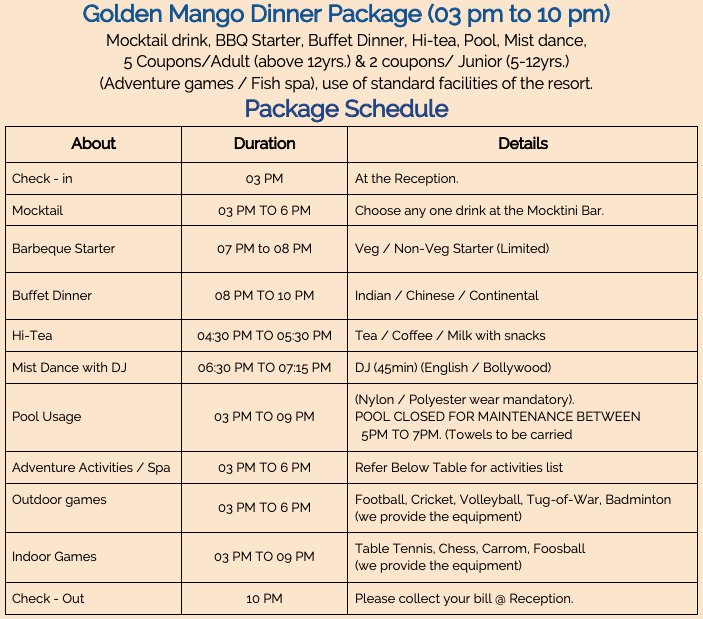 Golden Mango Dinner Package (03 pm to 10 pm)

Mocktail drink, BBQ Starter, Buffet Dinner, Hi-tea, Pool, Mist dance, 5 Coupons/Adult (above 12yrs.) & 2 coupons/ Junior (5-12yrs.) (Adventure games / Fish spa), use of standard facilities of the resort.

Package Schedule

| About | Duration | Details |
|---|---|---|
| Check - in | 03 PM | At the Reception. |
| Mocktail | 03 PM TO 6 PM | Choose any one drink at the Mocktini Bar. |
| Barbeque Starter | 07 PM to 08 PM | Veg / Non-Veg Starter (Limited) |
| Buffet Dinner | 08 PM TO 10 PM | Indian / Chinese / Continental |
| Hi-Tea | 04:30 PM TO 05:30 PM | Tea / Coffee / Milk with snacks |
| Mist Dance with DJ | 06:30 PM TO 07:15 PM | DJ (45min) (English / Bollywood) |
| Pool Usage | 03 PM TO 09 PM | (Nylon / Polyester wear mandatory). POOL CLOSED FOR MAINTENANCE BETWEEN 5PM TO 7PM. (Towels to be carried |
| Adventure Activities / Spa | 03 PM TO 6 PM | Refer Below Table for activities list |
| Outdoor games | 03 PM TO 6 PM | Football, Cricket, Volleyball, Tug-of-War, Badminton (we provide the equipment) |
| Indoor Games | 03 PM TO 09 PM | Table Tennis, Chess, Carrom, Foosball (we provide the equipment) |
| Check - Out | 10 PM | Please collect your bill @ Reception. |